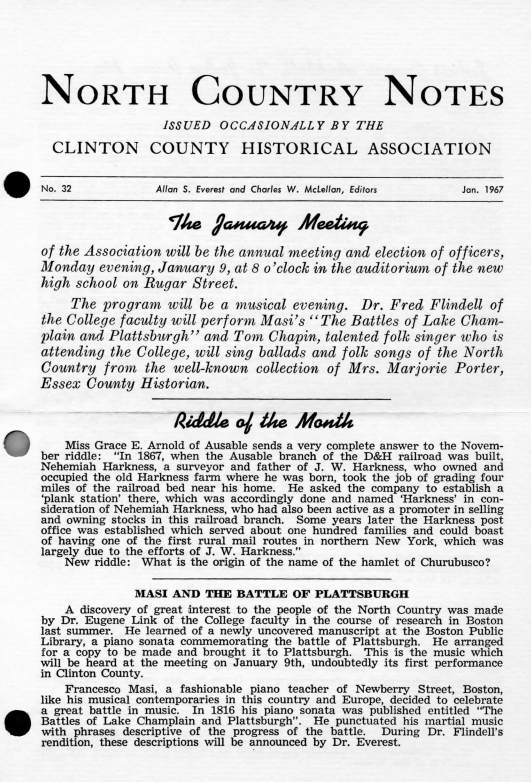 NORTH COUNTRY NOTES

ISSUED OCCASIONALLY BY THE

CLINTON COUNTY HISTORICAL ASSOCIATION

No. 32 Allan S. Everest and Charles W. McLellan, Editors Jan. 1967

The January Meeting

of the Association will be the annual meeting and election of officers, Monday evening, January 9, at 8 o'clock in the auditorium of the new high school on Rugar Street.

The program will be a musical evening. Dr. Fred Flindell of the College faculty will perform Masi's "The Battles of Lake Champlain and Plattsburgh" and Tom Chapin, talented folk singer who is attending the College, will sing ballads and folk songs of the North Country from the well-known collection of Mrs. Marjorie Porter, Essex County Historian.

Riddle of the Month

Miss Grace E. Arnold of Ausable sends a very complete answer to the November riddle: "In 1867, when the Ausable branch of the D&H railroad was built, Nehemiah Harkness, a surveyor and father of J. W. Harkness, who owned and occupied the old Harkness farm where he was born, took the job of grading four miles of the railroad bed near his home. He asked the company to establish a 'plank station' there, which was accordingly done and named 'Harkness' in consideration of Nehemiah Harkness, who had also been active as a promoter in selling and owning stocks in this railroad branch. Some years later the Harkness post office was established which served about one hundred families and could boast of having one of the first rural mail routes in northern New York, which was largely due to the efforts of J. W. Harkness."

New riddle: What is the origin of the name of the hamlet of Churubusco?

MASI AND THE BATTLE OF PLATTSBURGH

A discovery of great interest to the people of the North Country was made by Dr. Eugene Link of the College faculty in the course of research in Boston last summer. He learned of a newly uncovered manuscript at the Boston Public Library, a piano sonata commemorating the battle of Plattsburgh. He arranged for a copy to be made and brought it to Plattsburgh. This is the music which will be heard at the meeting on January 9th, undoubtedly its first performance in Clinton County.

Francesco Masi, a fashionable piano teacher of Newberry Street, Boston, like his musical contemporaries in this country and Europe, decided to celebrate a great battle in music. In 1816 his piano sonata was published entitled "The Battles of Lake Champlain and Plattsburgh". He punctuated his martial music with phrases descriptive of the progress of the battle. During Dr. Flindell's rendition, these descriptions will be announced by Dr. Everest.